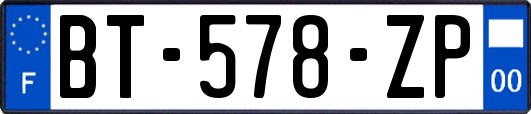 F
BT-578-ZP
00